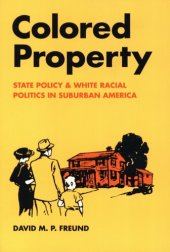 Colored Property

STATE POLICY & WHITE RACIAL POLITICS IN SUBURBAN AMERICA

DAVID M. P. FREUND